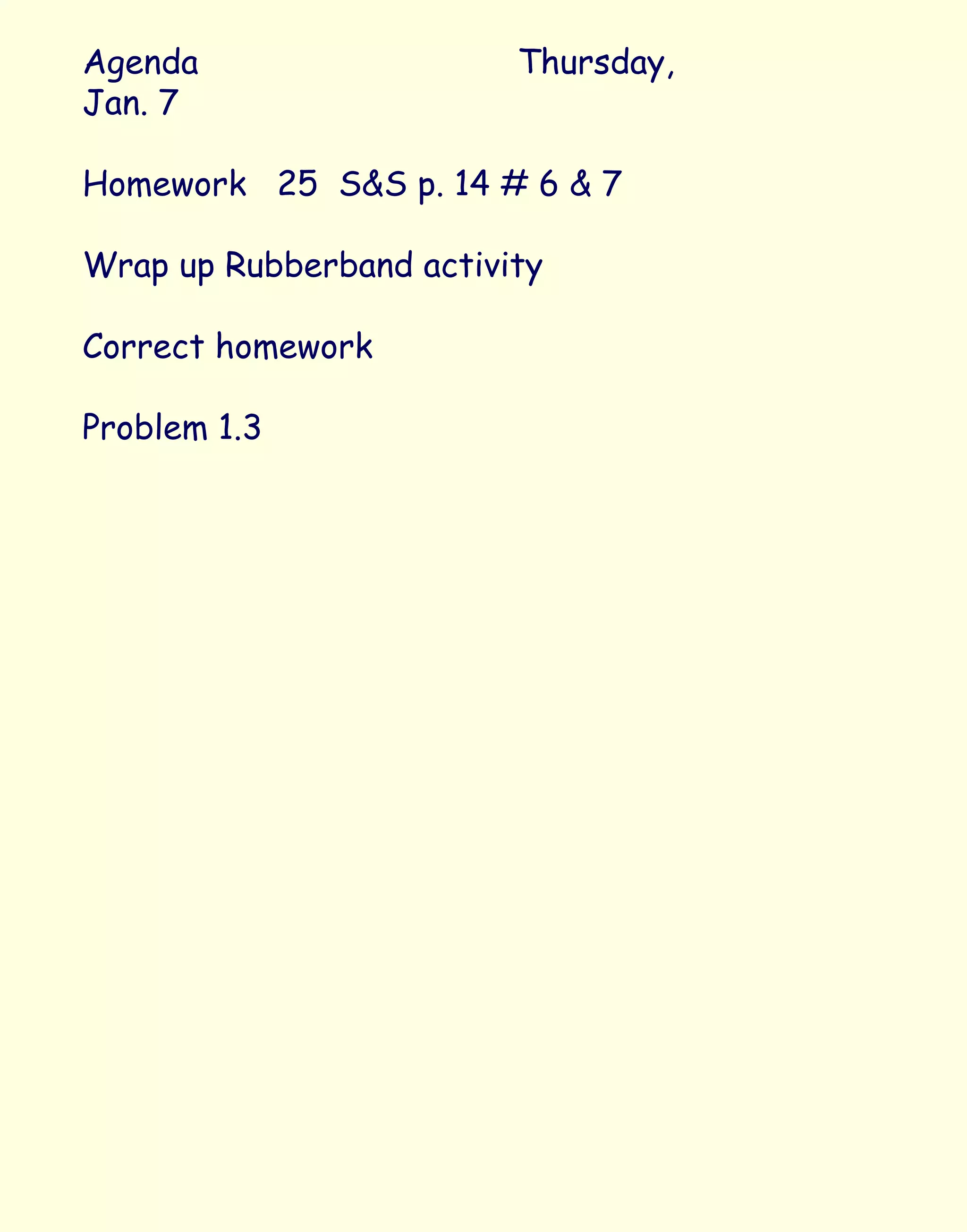 Agenda Thursday, Jan. 7

Homework 25 S&S p. 14 # 6 & 7

Wrap up Rubberband activity

Correct homework

Problem 1.3